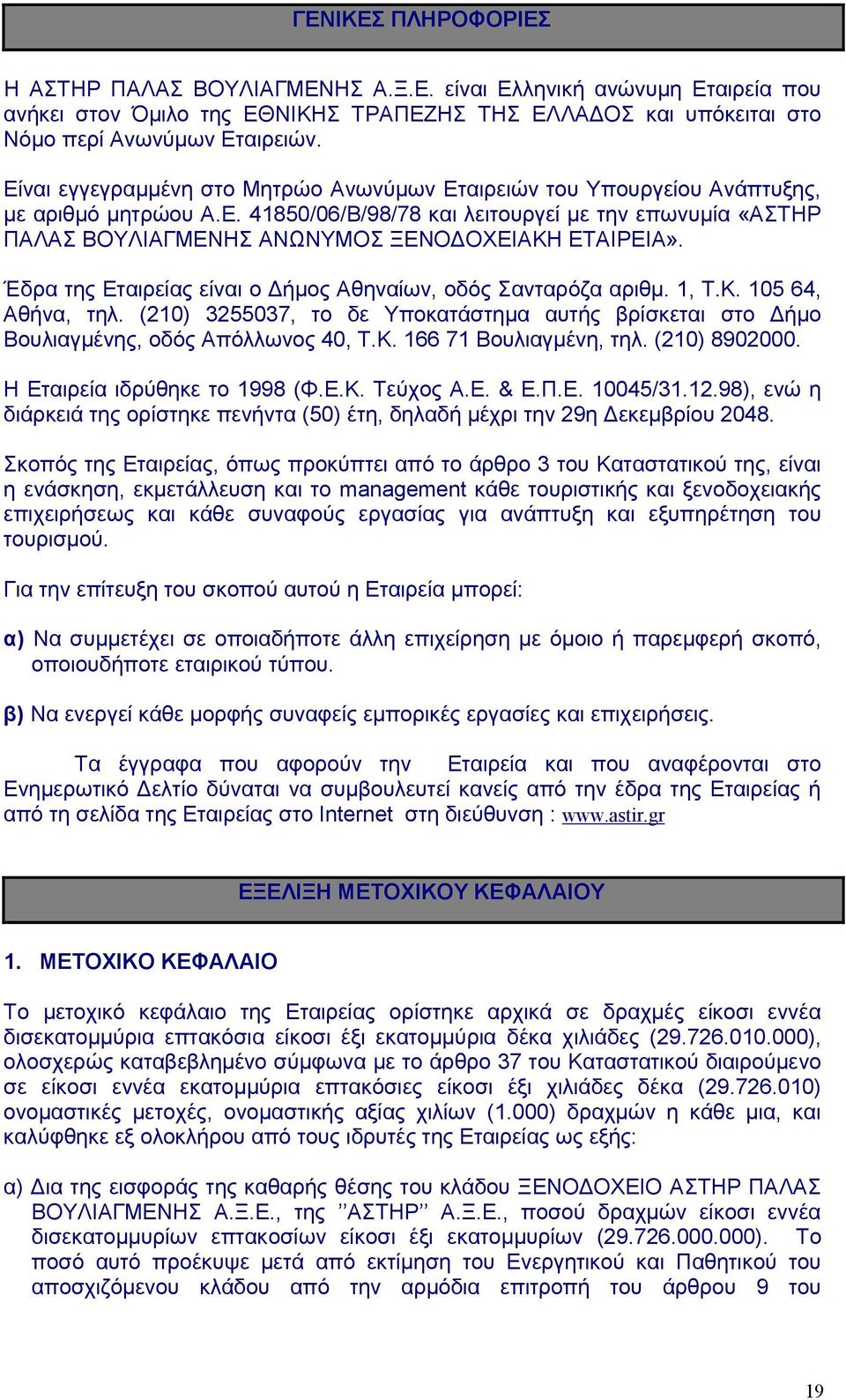 ΓΕΝΙΚΕΣ ΠΛΗΡΟΦΟΡΙΕΣ

Η ΑΣΤΗΡ ΠΑΛΑΣ ΒΟΥΛΙΑΓΜΕΝΗΣ Α.Ξ.Ε. είναι Ελληνική ανώνυμη Εταιρεία που ανήκει στον Όμιλο της ΕΘΝΙΚΗΣ ΤΡΑΠΕΖΗΣ ΤΗΣ ΕΛΛΑΔΟΣ και υπόκειται στο Νόμο περί Ανωνύμων Εταιρειών.

Είναι εγγεγραμμένη στο Μητρώο Ανωνύμων Εταιρειών του Υπουργείου Ανάπτυξης, με αριθμό μητρώου Α.Ε. 41850/06/Β/98/78 και λειτουργεί με την επωνυμία «ΑΣΤΗΡ ΠΑΛΑΣ ΒΟΥΛΙΑΓΜΕΝΗΣ ΑΝΩΝΥΜΟΣ ΞΕΝΟΔΟΧΕΙΑΚΗ ΕΤΑΙΡΕΙΑ».

Έδρα της Εταιρείας είναι ο Δήμος Αθηναίων, οδός Σανταρόζα αριθμ. 1, Τ.Κ. 105 64, Αθήνα, τηλ. (210) 3255037, το δε Υποκατάστημα αυτής βρίσκεται στο Δήμο Βουλιαγμένης, οδός Απόλλωνος 40, Τ.Κ. 166 71 Βουλιαγμένη, τηλ. (210) 8902000.

Η Εταιρεία ιδρύθηκε το 1998 (Φ.Ε.Κ. Τεύχος Α.Ε. & Ε.Π.Ε. 10045/31.12.98), ενώ η διάρκειά της ορίστηκε πενήντα (50) έτη, δηλαδή μέχρι την 29η Δεκεμβρίου 2048.

Σκοπός της Εταιρείας, όπως προκύπτει από το άρθρο 3 του Καταστατικού της, είναι η ενάσκηση, εκμετάλλευση και το management κάθε τουριστικής και ξενοδοχειακής επιχειρήσεως και κάθε συναφούς εργασίας για ανάπτυξη και εξυπηρέτηση του τουρισμού.

Για την επίτευξη του σκοπού αυτού η Εταιρεία μπορεί:

α) Να συμμετέχει σε οποιαδήποτε άλλη επιχείρηση με όμοιο ή παρεμφερή σκοπό, οποιουδήποτε εταιρικού τύπου.

β) Να ενεργεί κάθε μορφής συναφείς εμπορικές εργασίες και επιχειρήσεις.

Τα έγγραφα που αφορούν την Εταιρεία και που αναφέρονται στο Ενημερωτικό Δελτίο δύναται να συμβουλευτεί κανείς από την έδρα της Εταιρείας ή από τη σελίδα της Εταιρείας στο Internet στη διεύθυνση : www.astir.gr

ΕΞΕΛΙΞΗ ΜΕΤΟΧΙΚΟΥ ΚΕΦΑΛΑΙΟΥ

1. ΜΕΤΟΧΙΚΟ ΚΕΦΑΛΑΙΟ

Το μετοχικό κεφάλαιο της Εταιρείας ορίστηκε αρχικά σε δραχμές είκοσι εννέα δισεκατομμύρια επτακόσια είκοσι έξι εκατομμύρια δέκα χιλιάδες (29.726.010.000), ολοσχερώς καταβεβλημένο σύμφωνα με το άρθρο 37 του Καταστατικού διαιρούμενο σε είκοσι εννέα εκατομμύρια επτακόσιες είκοσι έξι χιλιάδες δέκα (29.726.010) ονομαστικές μετοχές, ονομαστικής αξίας χιλίων (1.000) δραχμών η κάθε μια, και καλύφθηκε εξ ολοκλήρου από τους ιδρυτές της Εταιρείας ως εξής:

α) Δια της εισφοράς της καθαρής θέσης του κλάδου ΞΕΝΟΔΟΧΕΙΟ ΑΣΤΗΡ ΠΑΛΑΣ ΒΟΥΛΙΑΓΜΕΝΗΣ Α.Ξ.Ε., της ’’ΑΣΤΗΡ’’ Α.Ξ.Ε., ποσού δραχμών είκοσι εννέα δισεκατομμυρίων επτακοσίων είκοσι έξι εκατομμυρίων (29.726.000.000). Το ποσό αυτό προέκυψε μετά από εκτίμηση του Ενεργητικού και Παθητικού του αποσχιζόμενου κλάδου από την αρμόδια επιτροπή του άρθρου 9 του

19